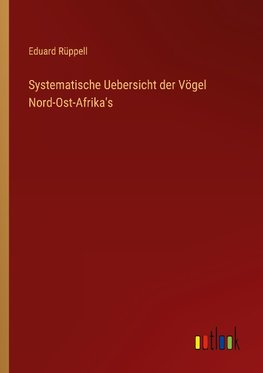 Eduard Rüppell

Systematische Uebersicht der Vögel Nord-Ost-Afrika's

outlook